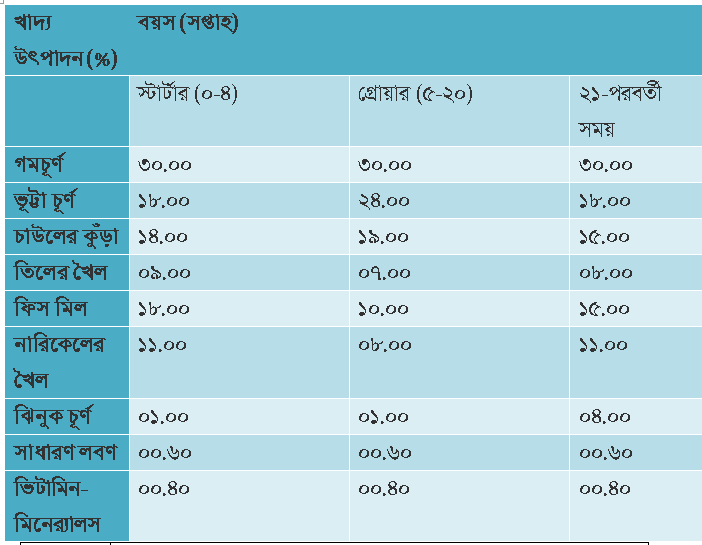 | খাদ্য উৎপাদন (%) | বয়স (সপ্তাহ) | | |
|---|---|---|---|
| | স্টার্টার (০-৪) | গ্রোয়ার (৫-২০) | ২১-পরবর্তী সময় |
| গমচূর্ণ | ৩০.০০ | ৩০.০০ | ৩০.০০ |
| ভূট্টা চূর্ণ | ১৮.০০ | ২৪.০০ | ১৮.০০ |
| চাউলের কুঁড়া | ১৪.০০ | ১৯.০০ | ১৫.০০ |
| তিলের খৈল | ০৯.০০ | ০৭.০০ | ০৮.০০ |
| ফিস মিল | ১৮.০০ | ১০.০০ | ১৫.০০ |
| নারিকেলের খৈল | ১১.০০ | ০৮.০০ | ১১.০০ |
| ঝিনুক চূর্ণ | ০১.০০ | ০১.০০ | ০৪.০০ |
| সাধারণ লবণ | ০০.৬০ | ০০.৬০ | ০০.৬০ |
| ভিটামিন-মিনের‍্যালস | ০০.৪০ | ০০.৪০ | ০০.৪০ |